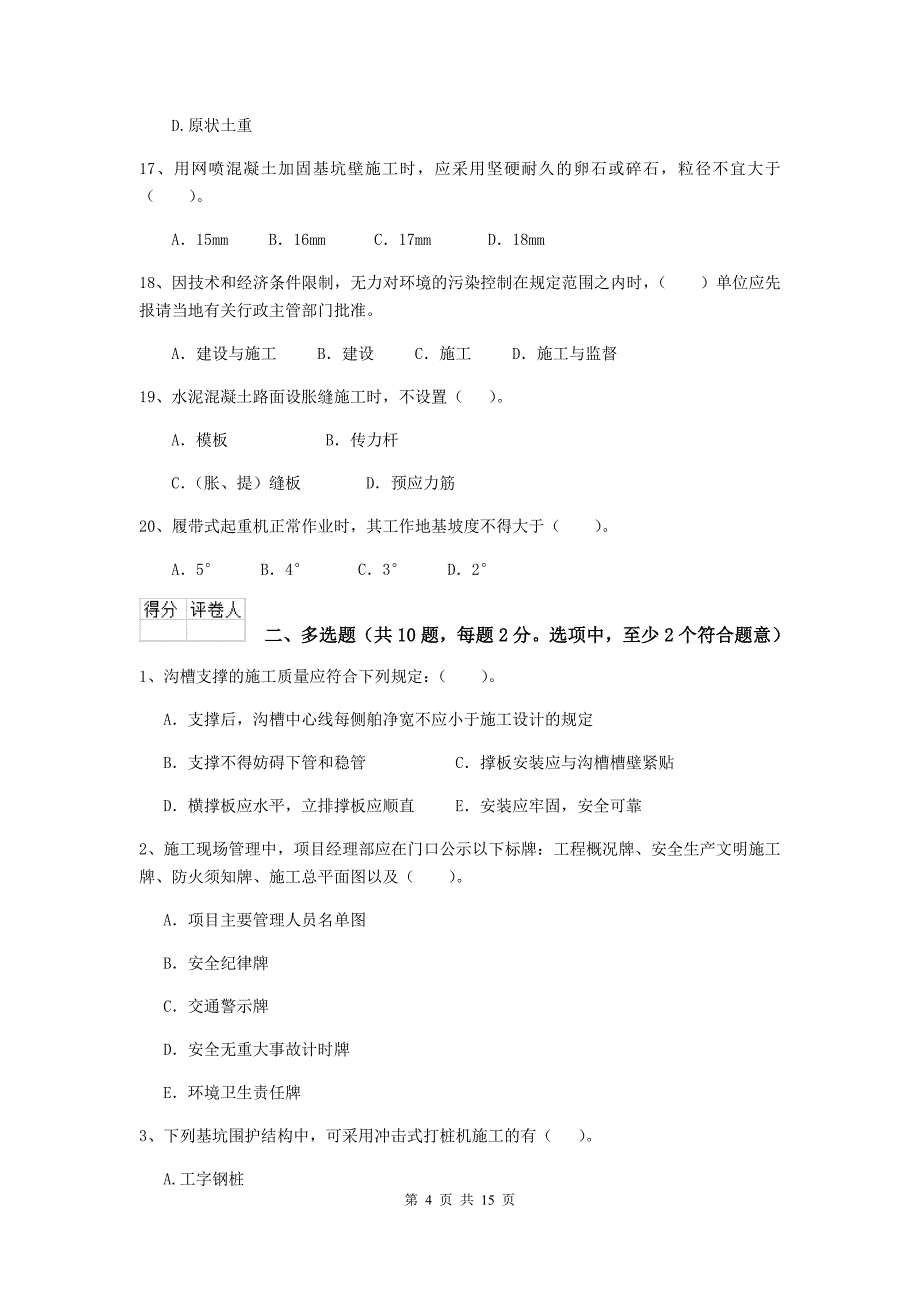 D.原状土重

17、用网喷混凝土加固基坑壁施工时，应采用坚硬耐久的卵石或碎石，粒径不宜大于（　　）。

A. 15mm　　B. 16mm　　C. 17mm　　D. 18mm

18、因技术和经济条件限制，无力对环境的污染控制在规定范围之内时，（　　）单位应先报请当地有关行政主管部门批准。

A. 建设与施工　　B. 建设　　C. 施工　　D. 施工与监督

19、水泥混凝土路面设胀缝施工时，不设置（　　）。

A. 模板　　　　　B. 传力杆

C.（胀、提）缝板　　D. 预应力筋

20、履带式起重机正常作业时，其工作地基坡度不得大于（　　）。

A. 5°　　B. 4°　　C. 3°　　D. 2°

| 得分 | 评卷人 |
|---|---|
| | |

二、多选题（共10题，每题2分。选项中，至少2个符合题意）

1、沟槽支撑的施工质量应符合下列规定：（　　）。

A. 支撑后，沟槽中心线每侧舶净宽不应小于施工设计的规定

B. 支撑不得妨碍下管和稳管　　　　C. 撑板安装应与沟槽槽壁紧贴

D. 横撑板应水平，立排撑板应顺直　　E. 安装应牢固，安全可靠

2、施工现场管理中，项目经理部应在门口公示以下标牌：工程概况牌、安全生产文明施工牌、防火须知牌、施工总平面图以及（　　）。

A. 项目主要管理人员名单图

B. 安全纪律牌

C. 交通警示牌

D. 安全无重大事故计时牌

E. 环境卫生责任牌

3、下列基坑围护结构中，可采用冲击式打桩机施工的有（　　）。

A.工字钢桩

第 4 页 共 15 页